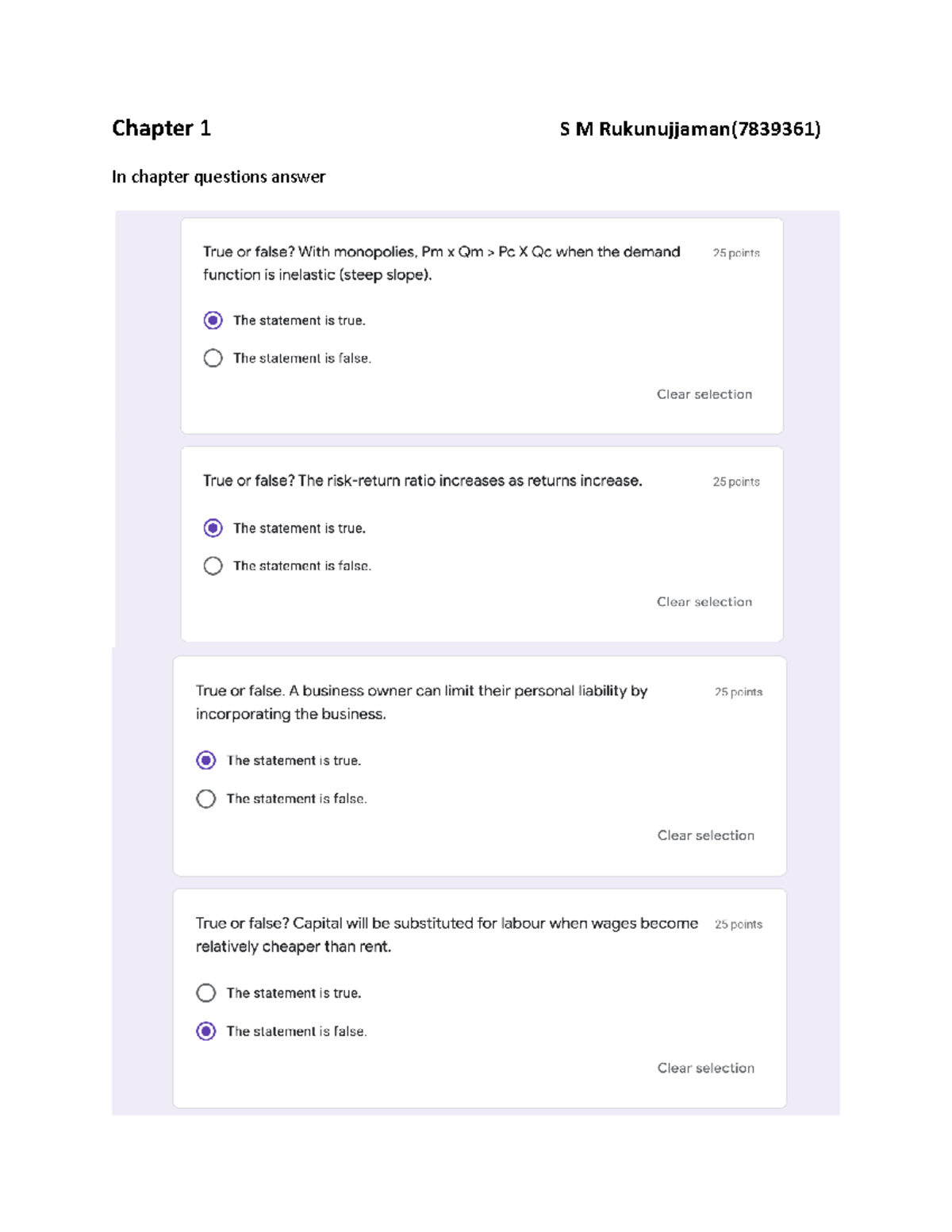 Chapter 1

S M Rukunujjaman(7839361)

In chapter questions answer

True or false? With monopolies, Pm x Qm > Pc X Qc when the demand function is inelastic (steep slope).

25 points

The statement is true.

The statement is false.

Clear selection

True or false? The risk-return ratio increases as returns increase.

25 points

The statement is true.

The statement is false.

Clear selection

True or false. A business owner can limit their personal liability by incorporating the business.

25 points

The statement is true.

The statement is false.

Clear selection

True or false? Capital will be substituted for labour when wages become relatively cheaper than rent.

25 points

The statement is true.

The statement is false.

Clear selection